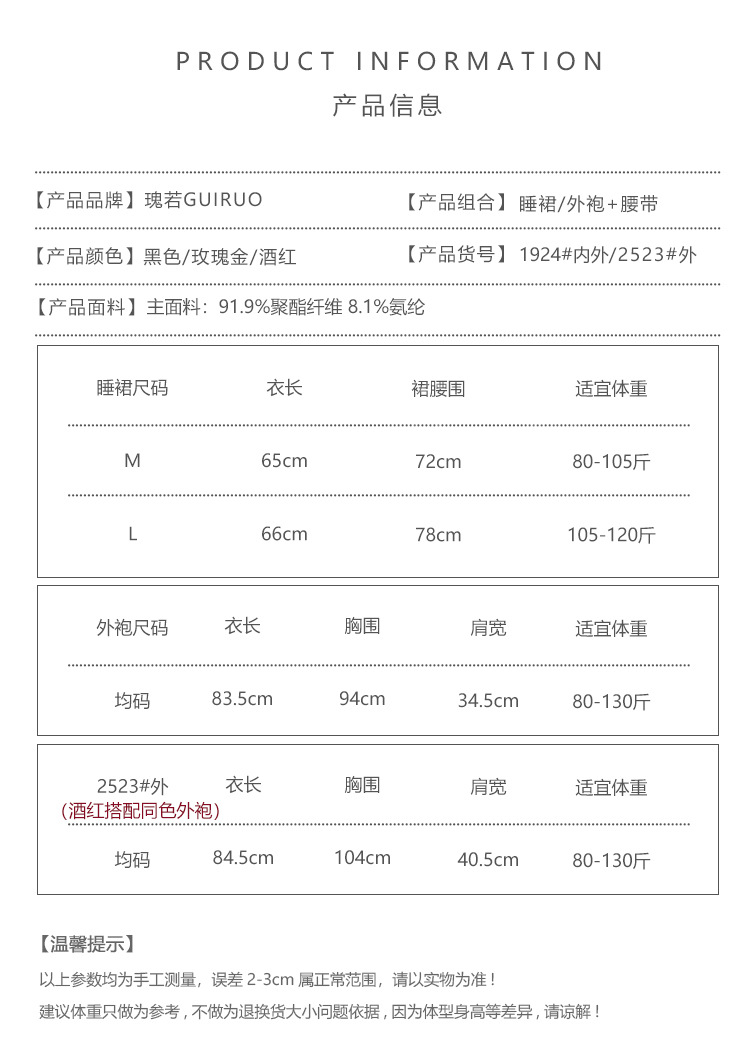 PRODUCT INFORMATION
产品信息

【产品品牌】瑰若GUIRUO

【产品组合】睡裙/外袍+腰带

【产品颜色】黑色/玫瑰金/酒红

【产品货号】1924#内外/2523#外

【产品面料】主面料：91.9%聚酯纤维 8.1%氨纶

| 睡裙尺码 | 衣长 | 裙腰围 | 适宜体重 |
|---|---|---|---|
| M | 65cm | 72cm | 80-105斤 |
| L | 66cm | 78cm | 105-120斤 |

| 外袍尺码 | 衣长 | 胸围 | 肩宽 | 适宜体重 |
|---|---|---|---|---|
| 均码 | 83.5cm | 94cm | 34.5cm | 80-130斤 |

| 2523#外 (酒红搭配同色外袍) | 衣长 | 胸围 | 肩宽 | 适宜体重 |
|---|---|---|---|---|
| 均码 | 84.5cm | 104cm | 40.5cm | 80-130斤 |

【温馨提示】

以上参数均为手工测量，误差 2-3cm 属正常范围，请以实物为准！

建议体重只做为参考，不做为退换货大小问题依据，因为体型身高等差异，请谅解！